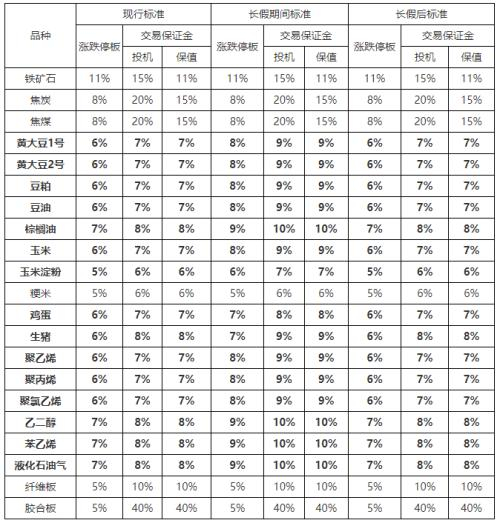 | 品种 | 现行标准 | | | 长假期间标准 | | | 长假后标准 | | |
|---|---|---|---|---|---|---|---|---|---|
| | 涨跌停板 | 交易保证金 | | 涨跌停板 | 交易保证金 | | 涨跌停板 | 交易保证金 | |
| | | 投机 | 保值 | | 投机 | 保值 | | 投机 | 保值 |
| 铁矿石 | 11% | 15% | 11% | 11% | 15% | 11% | 11% | 15% | 11% |
| 焦炭 | 8% | 20% | 15% | 8% | 20% | 15% | 8% | 20% | 15% |
| 焦煤 | 8% | 20% | 15% | 8% | 20% | 15% | 8% | 20% | 15% |
| 黄大豆1号 | 6% | 7% | 7% | 8% | 9% | 9% | 6% | 7% | 7% |
| 黄大豆2号 | 6% | 7% | 7% | 8% | 9% | 9% | 6% | 7% | 7% |
| 豆粕 | 6% | 7% | 7% | 8% | 9% | 9% | 6% | 7% | 7% |
| 豆油 | 6% | 7% | 7% | 8% | 9% | 9% | 6% | 7% | 7% |
| 棕榈油 | 7% | 8% | 8% | 9% | 10% | 10% | 7% | 8% | 8% |
| 玉米 | 6% | 7% | 7% | 8% | 9% | 9% | 6% | 7% | 7% |
| 玉米淀粉 | 5% | 6% | 6% | 6% | 7% | 7% | 5% | 6% | 6% |
| 粳米 | 5% | 6% | 6% | 5% | 6% | 6% | 5% | 6% | 6% |
| 鸡蛋 | 6% | 7% | 7% | 7% | 8% | 8% | 6% | 7% | 7% |
| 生猪 | 6% | 8% | 8% | 7% | 9% | 9% | 6% | 8% | 8% |
| 聚乙烯 | 6% | 7% | 7% | 8% | 9% | 9% | 6% | 7% | 7% |
| 聚丙烯 | 6% | 7% | 7% | 8% | 9% | 9% | 6% | 7% | 7% |
| 聚氯乙烯 | 6% | 7% | 7% | 8% | 9% | 9% | 6% | 7% | 7% |
| 乙二醇 | 7% | 8% | 8% | 9% | 10% | 10% | 7% | 8% | 8% |
| 苯乙烯 | 7% | 8% | 8% | 9% | 10% | 10% | 7% | 8% | 8% |
| 液化石油气 | 7% | 8% | 8% | 9% | 10% | 10% | 7% | 8% | 8% |
| 纤维板 | 5% | 10% | 10% | 5% | 10% | 10% | 5% | 10% | 10% |
| 胶合板 | 5% | 40% | 40% | 5% | 40% | 40% | 5% | 40% | 40% |